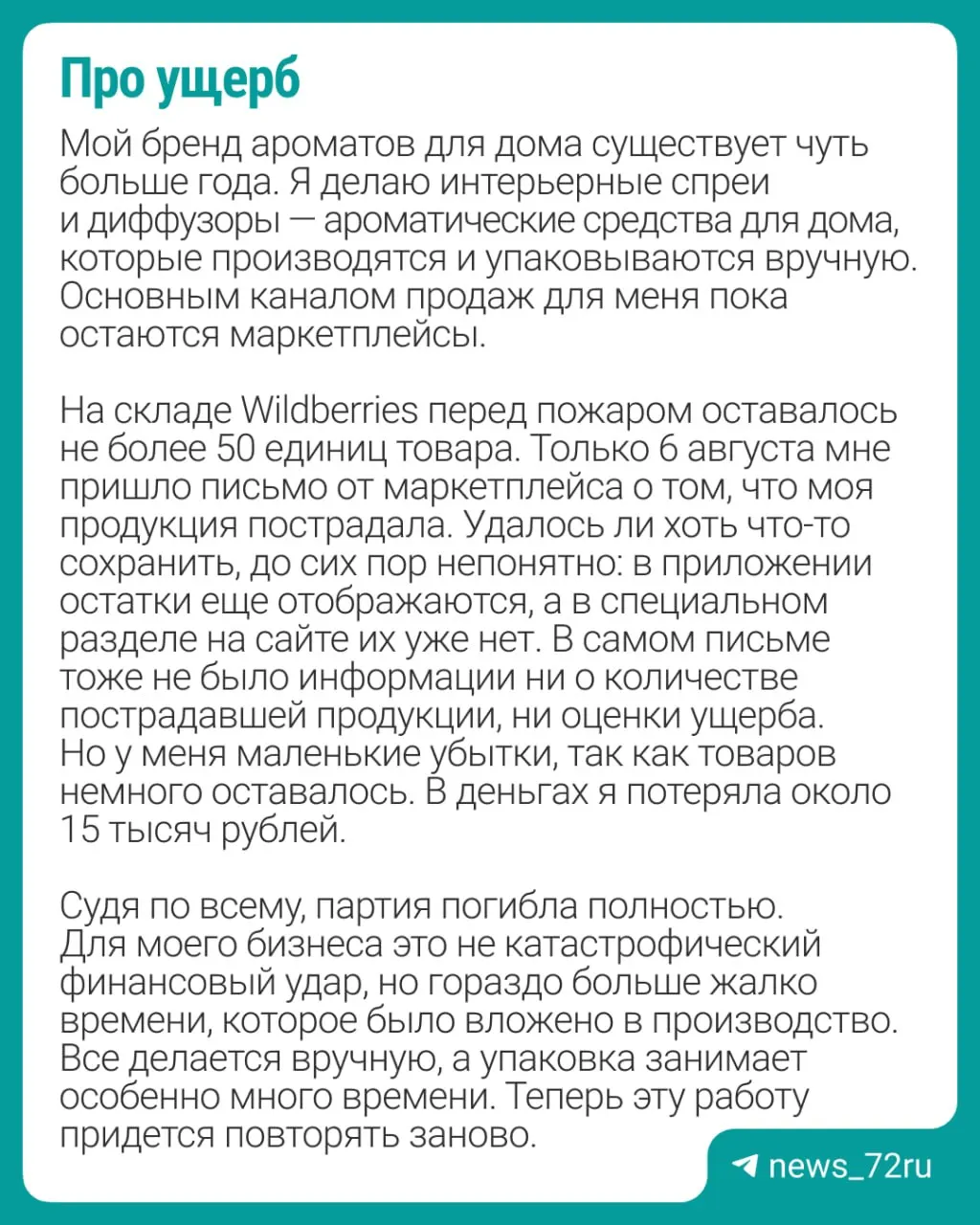 Про ущерб

Мой бренд ароматов для дома существует чуть больше года. Я делаю интерьерные спреи и диффузоры — ароматические средства для дома, которые производятся и упаковываются вручную. Основным каналом продаж для меня пока остаются маркетплейсы.

На складе Wildberries перед пожаром оставалось не более 50 единиц товара. Только 6 августа мне пришло письмо от маркетплейса о том, что моя продукция пострадала. Удалось ли хоть что-то сохранить, до сих пор непонятно: в приложении остатки еще отображаются, а в специальном разделе на сайте их уже нет. В самом письме тоже не было информации ни о количестве пострадавшей продукции, ни оценки ущерба. Но у меня маленькие убытки, так как товаров немного оставалось. В деньгах я потеряла около 15 тысяч рублей.

Судя по всему, партия погибла полностью. Для моего бизнеса это не катастрофический финансовый удар, но гораздо больше жалко времени, которое было вложено в производство. Все делается вручную, а упаковка занимает особенно много времени. Теперь эту работу придется повторять заново.

news_72ru